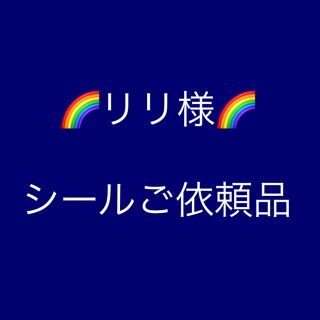 🌈リリ様🌈

シールご依頼品